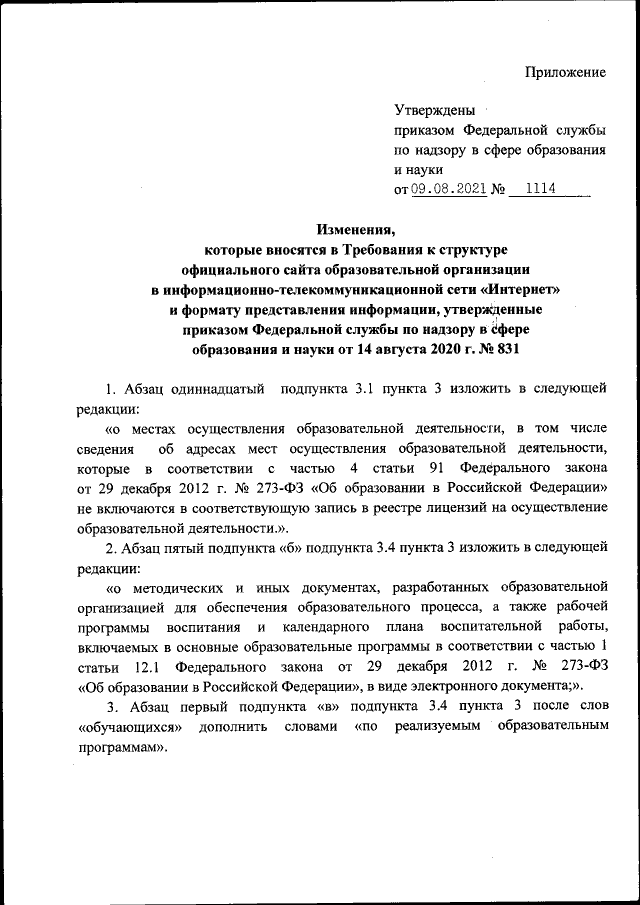 Приложение

Утверждены
приказом Федеральной службы по надзору в сфере образования и науки
от 09.08.2021 № 1114

Изменения,
которые вносятся в Требования к структуре официального сайта образовательной организации в информационно-телекоммуникационной сети «Интернет» и формату представления информации, утвержденные приказом Федеральной службы по надзору в сфере образования и науки от 14 августа 2020 г. № 831

1. Абзац одиннадцатый подпункта 3.1 пункта 3 изложить в следующей редакции:

«о местах осуществления образовательной деятельности, в том числе сведения об адресах мест осуществления образовательной деятельности, которые в соответствии с частью 4 статьи 91 Федерального закона от 29 декабря 2012 г. № 273-ФЗ «Об образовании в Российской Федерации» не включаются в соответствующую запись в реестре лицензий на осуществление образовательной деятельности.».

2. Абзац пятый подпункта «б» подпункта 3.4 пункта 3 изложить в следующей редакции:

«о методических и иных документах, разработанных образовательной организацией для обеспечения образовательного процесса, а также рабочей программы воспитания и календарного плана воспитательной работы, включаемых в основные образовательные программы в соответствии с частью 1 статьи 12.1 Федерального закона от 29 декабря 2012 г. № 273-ФЗ «Об образовании в Российской Федерации», в виде электронного документа;».

3. Абзац первый подпункта «в» подпункта 3.4 пункта 3 после слов «обучающихся» дополнить словами «по реализуемым образовательным программам».